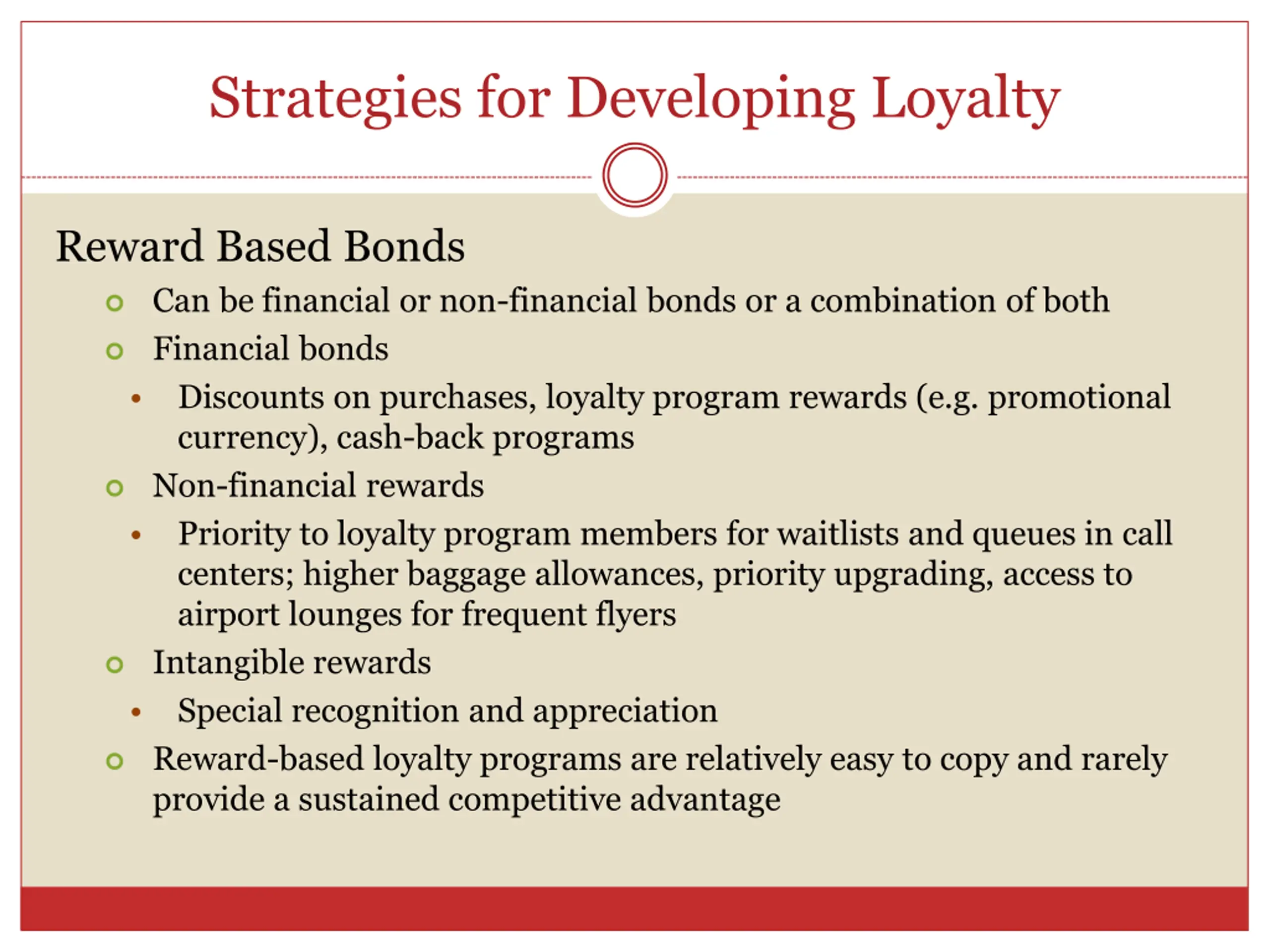 Strategies for Developing Loyalty

Reward Based Bonds

- Can be financial or non-financial bonds or a combination of both
- Financial bonds
  - Discounts on purchases, loyalty program rewards (e.g. promotional currency), cash-back programs
- Non-financial rewards
  - Priority to loyalty program members for waitlists and queues in call centers; higher baggage allowances, priority upgrading, access to airport lounges for frequent flyers
- Intangible rewards
  - Special recognition and appreciation
- Reward-based loyalty programs are relatively easy to copy and rarely provide a sustained competitive advantage